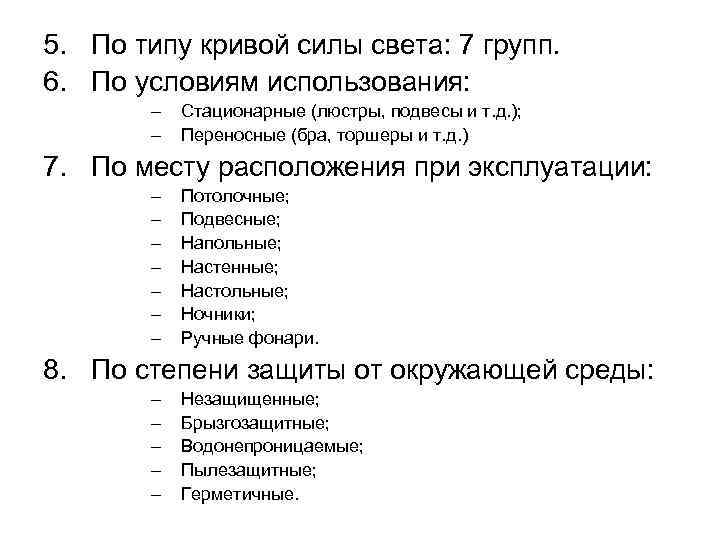 5. По типу кривой силы света: 7 групп.
6. По условиям использования:
– Стационарные (люстры, подвесы и т.д.);
– Переносные (бра, торшеры и т.д.)
7. По месту расположения при эксплуатации:
– Потолочные;
– Подвесные;
– Напольные;
– Настенные;
– Настольные;
– Ночники;
– Ручные фонари.
8. По степени защиты от окружающей среды:
– Незащищенные;
– Брызгозащитные;
– Водонепроницаемые;
– Пылезащитные;
– Герметичные.